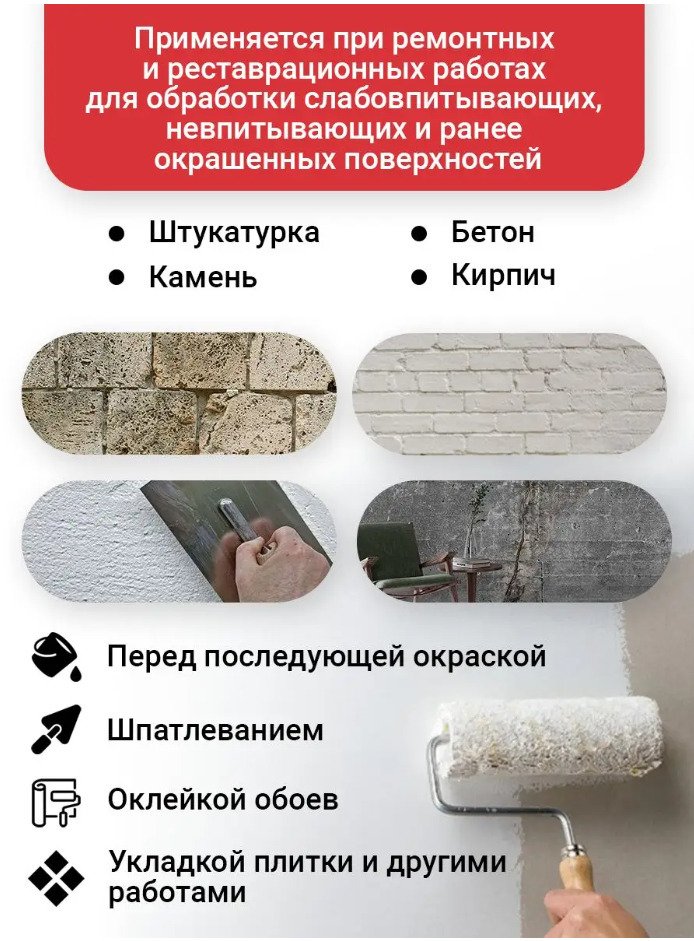 Применяется при ремонтных и реставрационных работах для обработки слабовпитывающих, невпитывающих и ранее окрашенных поверхностей

• Штукатурка
• Камень

• Бетон
• Кирпич

Перед последующей окраской

Шпатлеванием

Оклейкой обоев

Укладкой плитки и другими работами